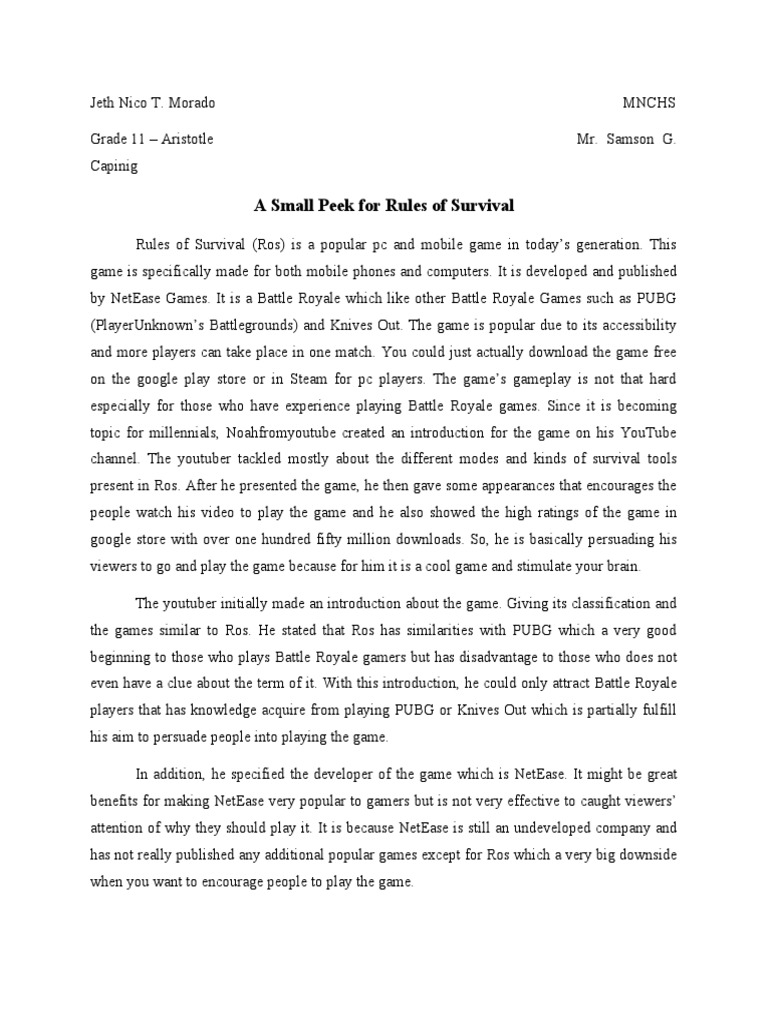 Jeth Nico T. Morado

MNCHS

Grade 11 – Aristotle

Mr. Samson G. Capinig

A Small Peek for Rules of Survival

Rules of Survival (Ros) is a popular pc and mobile game in today's generation. This game is specifically made for both mobile phones and computers. It is developed and published by NetEase Games. It is a Battle Royale which like other Battle Royale Games such as PUBG (PlayerUnknown's Battlegrounds) and Knives Out. The game is popular due to its accessibility and more players can take place in one match. You could just actually download the game free on the google play store or in Steam for pc players. The game's gameplay is not that hard especially for those who have experience playing Battle Royale games. Since it is becoming topic for millennials, Noahfromyoutube created an introduction for the game on his YouTube channel. The youtuber tackled mostly about the different modes and kinds of survival tools present in Ros. After he presented the game, he then gave some appearances that encourages the people watch his video to play the game and he also showed the high ratings of the game in google store with over one hundred fifty million downloads. So, he is basically persuading his viewers to go and play the game because for him it is a cool game and stimulate your brain.

The youtuber initially made an introduction about the game. Giving its classification and the games similar to Ros. He stated that Ros has similarities with PUBG which a very good beginning to those who plays Battle Royale gamers but has disadvantage to those who does not even have a clue about the term of it. With this introduction, he could only attract Battle Royale players that has knowledge acquire from playing PUBG or Knives Out which is partially fulfill his aim to persuade people into playing the game.

In addition, he specified the developer of the game which is NetEase. It might be great benefits for making NetEase very popular to gamers but is not very effective to caught viewers' attention of why they should play it. It is because NetEase is still an undeveloped company and has not really published any additional popular games except for Ros which a very big downside when you want to encourage people to play the game.